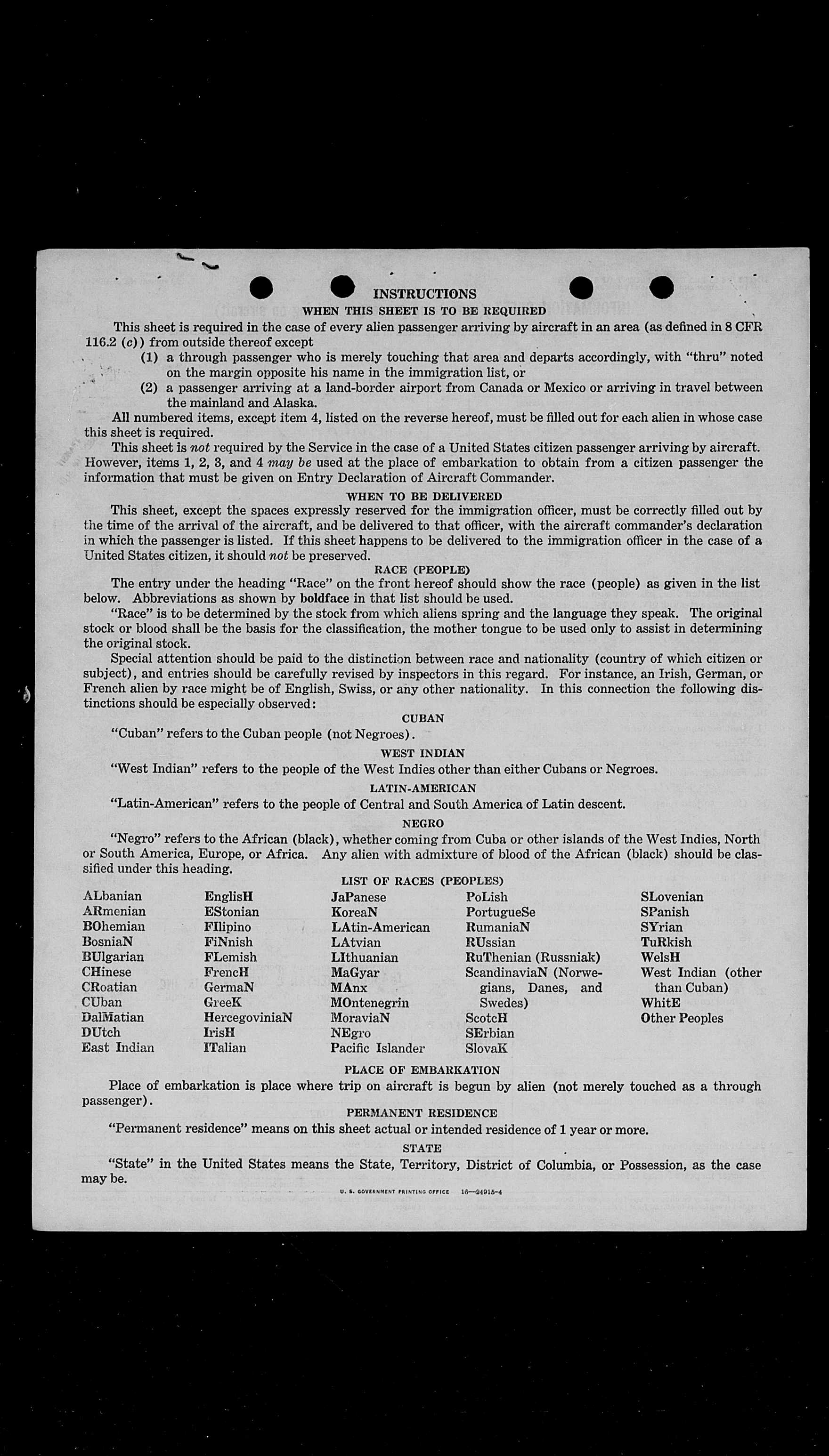 INSTRUCTIONS

WHEN THIS SHEET IS TO BE REQUIRED

This sheet is required in the case of every alien passenger arriving by aircraft in an area (as defined in 8 CFR 116.2 (c)) from outside thereof except

(1) a through passenger who is merely touching that area and departs accordingly, with "thru" noted on the margin opposite his name in the immigration list, or

(2) a passenger arriving at a land-border airport from Canada or Mexico or arriving in travel between the mainland and Alaska.

All numbered items, except item 4, listed on the reverse hereof, must be filled out for each alien in whose case this sheet is required.

This sheet is not required by the Service in the case of a United States citizen passenger arriving by aircraft. However, items 1, 2, 3, and 4 may be used at the place of embarkation to obtain from a citizen passenger the information that must be given on Entry Declaration of Aircraft Commander.

WHEN TO BE DELIVERED

This sheet, except the spaces expressly reserved for the immigration officer, must be correctly filled out by the time of the arrival of the aircraft, and be delivered to that officer, with the aircraft commander's declaration in which the passenger is listed. If this sheet happens to be delivered to the immigration officer in the case of a United States citizen, it should not be preserved.

RACE (PEOPLE)

The entry under the heading "Race" on the front hereof should show the race (people) as given in the list below. Abbreviations as shown by boldface in that list should be used.

"Race" is to be determined by the stock from which aliens spring and the language they speak. The original stock or blood shall be the basis for the classification, the mother tongue to be used only to assist in determining the original stock.

Special attention should be paid to the distinction between race and nationality (country of which citizen or subject), and entries should be carefully revised by inspectors in this regard. For instance, an Irish, German, or French alien by race might be of English, Swiss, or any other nationality. In this connection the following distinctions should be especially observed:

CUBAN

"Cuban" refers to the Cuban people (not Negroes).

WEST INDIAN

"West Indian" refers to the people of the West Indies other than either Cubans or Negroes.

LATIN-AMERICAN

"Latin-American" refers to the people of Central and South America of Latin descent.

NEGRO

"Negro" refers to the African (black), whether coming from Cuba or other islands of the West Indies, North or South America, Europe, or Africa. Any alien with admixture of blood of the African (black) should be classified under this heading.

LIST OF RACES (PEOPLES)

ALbanian
ARmenian
BOhemian
BosniaN
BUlgarian
CHinese
CRoatian
CUban
DalMatian
DUtch
East Indian

EnglisH
EStonian
FIlipino
FiNnish
FLemish
FrencH
GermaN
GreeK
HercegoviniaN
IrisH
ITalian

JaPanese
KoreaN
LAtin-American
LAtvian
LIthuanian
MaGyar
MAnx
MOntenegrin
MoraviaN
NEgro
Pacific Islander

PoLish
PortugueSe
RumaniaN
RUssian
RuThenian (Russniak)
ScandinaviaN (Norwegians, Danes, and Swedes)
ScotcH
SErbian
SlovaK

SLovenian
SPanish
SYrian
TuRkish
WelsH
West Indian (other than Cuban)
WhitE
Other Peoples

PLACE OF EMBARKATION

Place of embarkation is place where trip on aircraft is begun by alien (not merely touched as a through passenger).

PERMANENT RESIDENCE

"Permanent residence" means on this sheet actual or intended residence of 1 year or more.

STATE

"State" in the United States means the State, Territory, District of Columbia, or Possession, as the case may be.

U. S. GOVERNMENT PRINTING OFFICE 16—24915-4